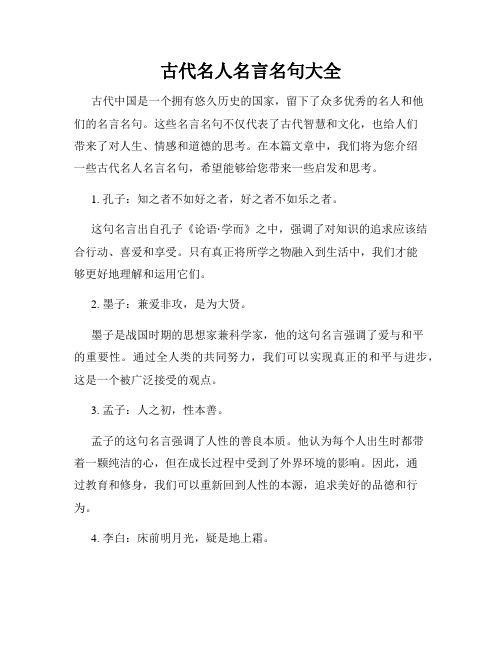 古代名人名言名句大全

古代中国是一个拥有悠久历史的国家，留下了众多优秀的名人和他们的名言名句。这些名言名句不仅代表了古代智慧和文化，也给人们带来了对人生、情感和道德的思考。在本篇文章中，我们将为您介绍一些古代名人名言名句，希望能够给您带来一些启发和思考。

1. 孔子：知之者不如好之者，好之者不如乐之者。

这句名言出自孔子《论语·学而》之中，强调了对知识的追求应该结合行动、喜爱和享受。只有真正将所学之物融入到生活中，我们才能够更好地理解和运用它们。

2. 墨子：兼爱非攻，是为大贤。

墨子是战国时期的思想家兼科学家，他的这句名言强调了爱与和平的重要性。通过全人类的共同努力，我们可以实现真正的和平与进步，这是一个被广泛接受的观点。

3. 孟子：人之初，性本善。

孟子的这句名言强调了人性的善良本质。他认为每个人出生时都带着一颗纯洁的心，但在成长过程中受到了外界环境的影响。因此，通过教育和修身，我们可以重新回到人性的本源，追求美好的品德和行为。

4. 李白：床前明月光，疑是地上霜。